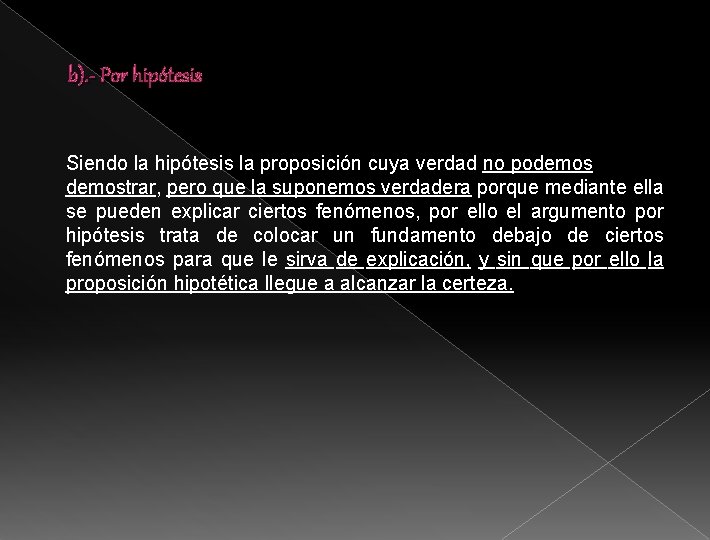 b).- Por hipótesis

Siendo la hipótesis la proposición cuya verdad no podemos demostrar, pero que la suponemos verdadera porque mediante ella se pueden explicar ciertos fenómenos, por ello el argumento por hipótesis trata de colocar un fundamento debajo de ciertos fenómenos para que le sirva de explicación, y sin que por ello la proposición hipotética llegue a alcanzar la certeza.